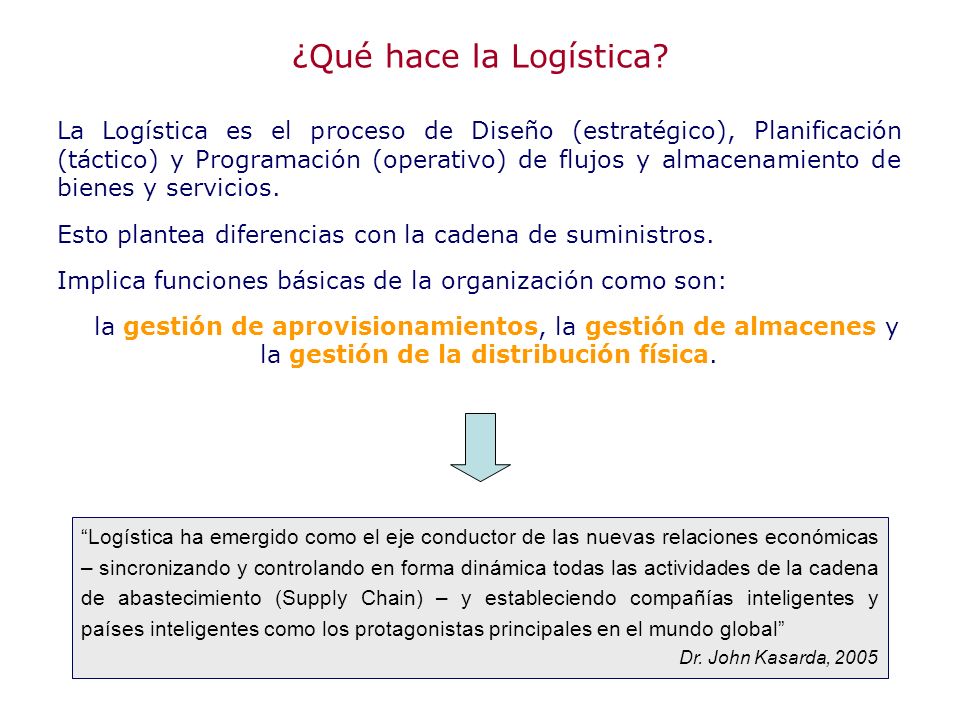 ¿Qué hace la Logística?

La Logística es el proceso de Diseño (estratégico), Planificación (táctico) y Programación (operativo) de flujos y almacenamiento de bienes y servicios.

Esto plantea diferencias con la cadena de suministros.

Implica funciones básicas de la organización como son:

la gestión de aprovisionamientos, la gestión de almacenes y la gestión de la distribución física.

“Logística ha emergido como el eje conductor de las nuevas relaciones económicas – sincronizando y controlando en forma dinámica todas las actividades de la cadena de abastecimiento (Supply Chain) – y estableciendo compañías inteligentes y países inteligentes como los protagonistas principales en el mundo global”

Dr. John Kasarda, 2005